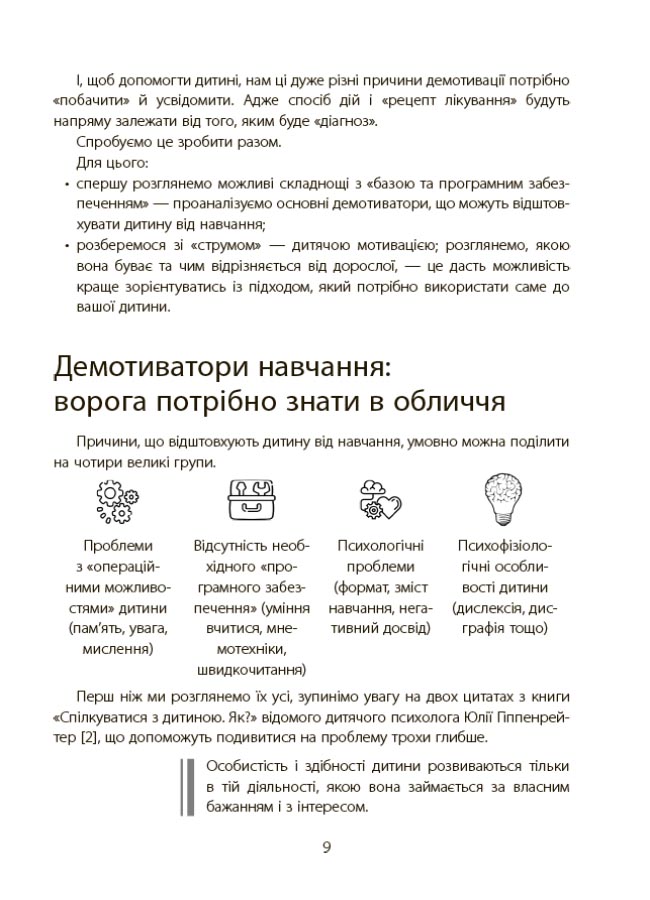 І, щоб допомогти дитині, нам ці дуже різні причини демотивації потрібно «побачити» й усвідомити. Адже спосіб дій і «рецепт лікування» будуть напряму залежати від того, яким буде «діагноз».

Спробуємо це зробити разом.

Для цього:

• спершу розглянемо можливі складнощі з «базою та програмним забезпеченням» — проаналізуємо основні демотиватори, що можуть відштовхувати дитину від навчання;
• розберемося зі «струмом» — дитячою мотивацією; розглянемо, якою вона буває та чим відрізняється від дорослої, — це дасть можливість краще зорієнтуватись із підходом, який потрібно використати саме до вашої дитини.

Демотиватори навчання: ворога потрібно знати в обличчя

Причини, що відштовхують дитину від навчання, умовно можна поділити на чотири великі групи.

Проблеми з «операційними можливостями» дитини (пам'ять, увага, мислення)

Відсутність необхідного «програмного забезпечення» (уміння вчитися, мнемотехніки, швидкочитання)

Психологічні проблеми (формат, зміст навчання, негативний досвід)

Психофізіологічні особливості дитини (дислексія, дисграфія тощо)

Перш ніж ми розглянемо їх усі, зупинімо увагу на двох цитатах з книги «Спілкуватися з дитиною. Як?» відомого дитячого психолога Юлії Гіппенрейтер [2], що допоможуть подивитися на проблему трохи глибше.

Особистість і здібності дитини розвиваються тільки в тій діяльності, якою вона займається за власним бажанням і з інтересом.

9